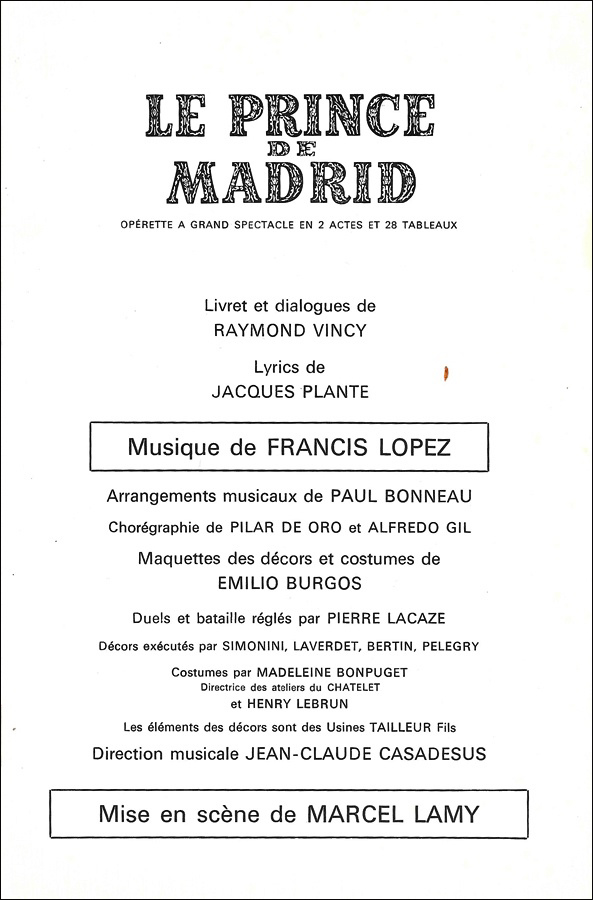 LE PRINCE
DE
MADRID

OPÉRETTE A GRAND SPECTACLE EN 2 ACTES ET 28 TABLEAUX

Livret et dialogues de
RAYMOND VINCY

Lyrics de
JACQUES PLANTE

Musique de FRANCIS LOPEZ

Arrangements musicaux de PAUL BONNEAU

Chorégraphie de PILAR DE ORO et ALFREDO GIL

Maquettes des décors et costumes de
EMILIO BURGOS

Duels et bataille réglés par PIERRE LACAZE

Décors exécutés par SIMONINI, LAVERDET, BERTIN, PELEGRY

Costumes par MADELEINE BONPUGET
Directrice des ateliers du CHATELET
et HENRY LEBRUN

Les éléments des décors sont des Usines TAILLEUR Fils

Direction musicale JEAN-CLAUDE CASADESUS

Mise en scène de MARCEL LAMY